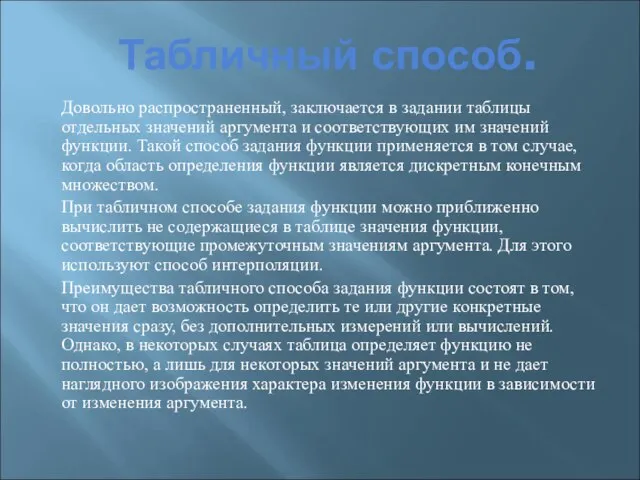 Табличный способ.

Довольно распространенный, заключается в задании таблицы отдельных значений аргумента и соответствующих им значений функции. Такой способ задания функции применяется в том случае, когда область определения функции является дискретным конечным множеством.

При табличном способе задания функции можно приближенно вычислить не содержащиеся в таблице значения функции, соответствующие промежуточным значениям аргумента. Для этого используют способ интерполяции.

Преимущества табличного способа задания функции состоят в том, что он дает возможность определить те или другие конкретные значения сразу, без дополнительных измерений или вычислений. Однако, в некоторых случаях таблица определяет функцию не полностью, а лишь для некоторых значений аргумента и не дает наглядного изображения характера изменения функции в зависимости от изменения аргумента.